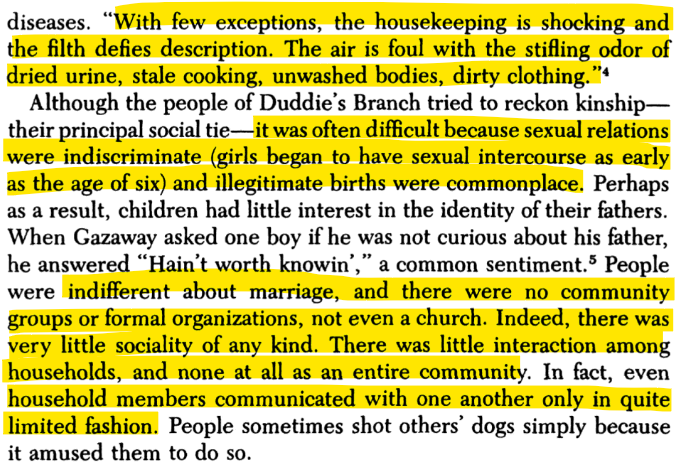 diseases. "With few exceptions, the housekeeping is shocking and the filth defies description. The air is foul with the stifling odor of dried urine, stale cooking, unwashed bodies, dirty clothing."$^{4}$

Although the people of Duddie's Branch tried to reckon kinship—their principal social tie—it was often difficult because sexual relations were indiscriminate (girls began to have sexual intercourse as early as the age of six) and illegitimate births were commonplace. Perhaps as a result, children had little interest in the identity of their fathers. When Gazaway asked one boy if he was not curious about his father, he answered "Hain't worth knowin'," a common sentiment.$^{5}$ People were indifferent about marriage, and there were no community groups or formal organizations, not even a church. Indeed, there was very little sociality of any kind. There was little interaction among households, and none at all as an entire community. In fact, even household members communicated with one another only in quite limited fashion. People sometimes shot others' dogs simply because it amused them to do so.